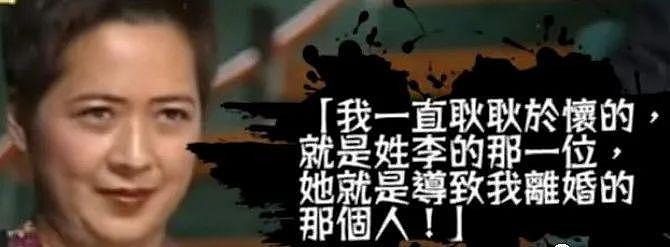 「我一直耿耿於懷的，就是姓李的那一位，她就是導致我離婚的那個人！」